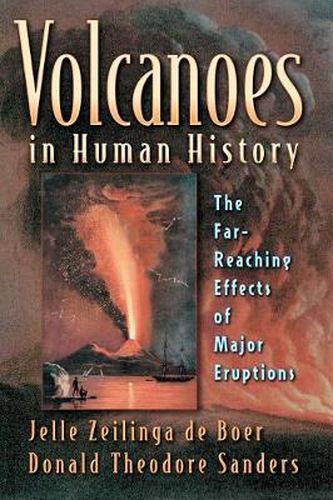 Volcanoes
in Human History

The Far-Reaching Effects of Major Eruptions

Jelle Zeilinga de Boer
Donald Theodore Sanders